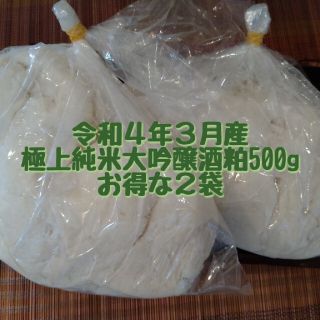 令和４年３月産
極上純米大吟醸酒粕500g
お得な２袋